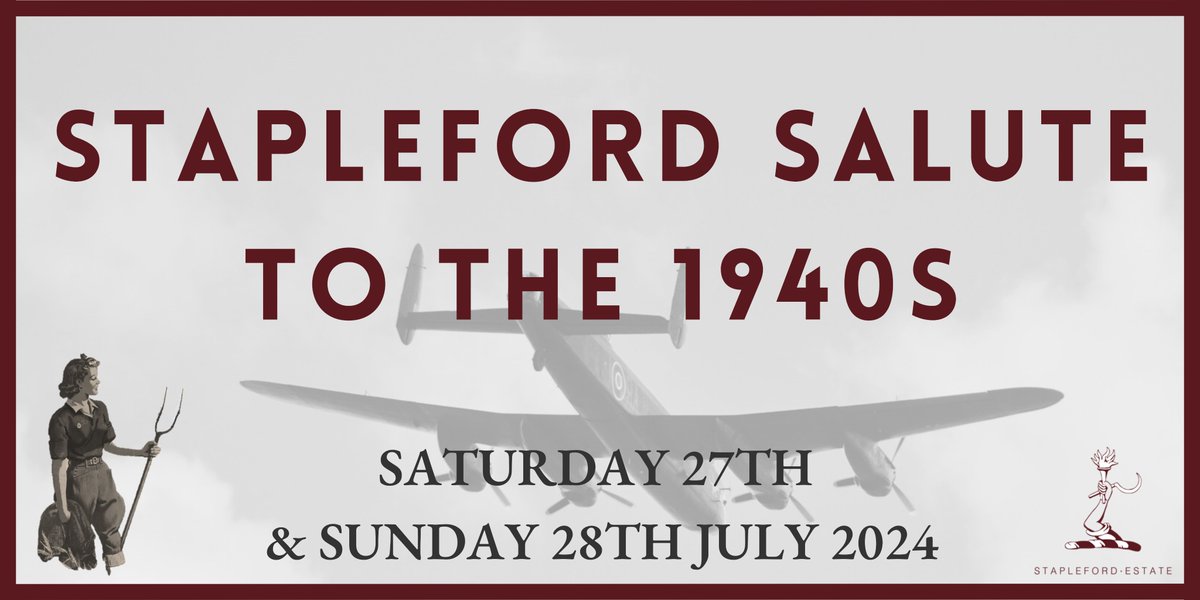 STAPLEFORD SALUTE TO THE 1940S

SATURDAY 27TH
& SUNDAY 28TH JULY 2024

STAPLEFORD·ESTATE